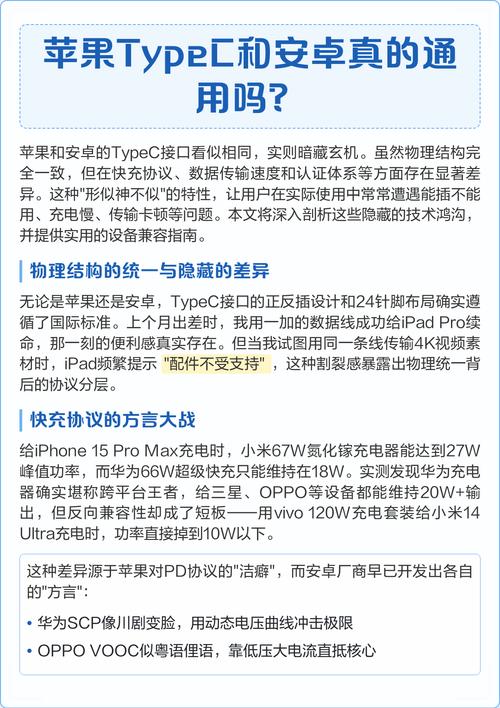 苹果TypeC和安卓真的通用吗?

苹果和安卓的TypeC接口看似相同，实则暗藏玄机。虽然物理结构完全一致，但在快充协议、数据传输速度和认证体系等方面存在显著差异。这种"形似神不似"的特性，让用户在实际使用中常常遭遇能插不能用、充电慢、传输卡顿等问题。本文将深入剖析这些隐藏的技术鸿沟，并提供实用的设备兼容指南。

物理结构的统一与隐藏的差异

无论是苹果还是安卓，TypeC接口的正反插设计和24针脚布局确实遵循了国际标准。上个月出差时，我用一加的数据线成功给iPad Pro续命，那一刻的便利感真实存在。但当我试图用同一条线传输4K视频素材时，iPad频繁提示 "配件不受支持" ，这种割裂感暴露出物理统一背后的协议分层。

快充协议的方言大战

给iPhone 15 Pro Max充电时，小米67W氮化镓充电器能达到27W峰值功率，而华为66W超级快充只能维持在18W。实测发现华为充电器确实堪称跨平台王者，给三星、OPPO等设备都能维持20W+输出，但反向兼容性却成了短板——用vivo 120W充电套装给小米14 Ultra充电时，功率直接掉到10W以下。

这种差异源于苹果对PD协议的"洁癖"，而安卓厂商早已开发出各自的"方言"：

• 华为SCP像川剧变脸，用动态电压曲线冲击极限

• OPPO VOOC似粤语俚语，靠低压大电流直抵核心